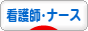 看護師・ナース